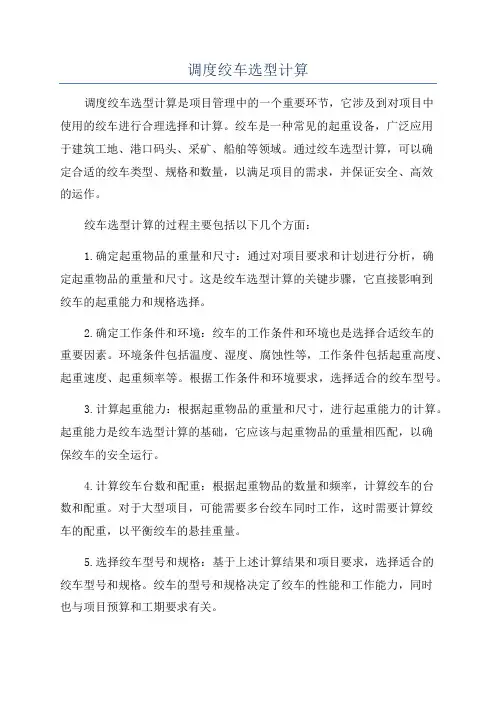 调度绞车选型计算

调度绞车选型计算是项目管理中的一个重要环节，它涉及到对项目中使用的绞车进行合理选择和计算。绞车是一种常见的起重设备，广泛应用于建筑工地、港口码头、采矿、船舶等领域。通过绞车选型计算，可以确定合适的绞车类型、规格和数量，以满足项目的需求，并保证安全、高效的运作。

绞车选型计算的过程主要包括以下几个方面：

1.确定起重物品的重量和尺寸：通过对项目要求和计划进行分析，确定起重物品的重量和尺寸。这是绞车选型计算的关键步骤，它直接影响到绞车的起重能力和规格选择。

2.确定工作条件和环境：绞车的工作条件和环境也是选择合适绞车的重要因素。环境条件包括温度、湿度、腐蚀性等，工作条件包括起重高度、起重速度、起重频率等。根据工作条件和环境要求，选择适合的绞车型号。

3.计算起重能力：根据起重物品的重量和尺寸，进行起重能力的计算。起重能力是绞车选型计算的基础，它应该与起重物品的重量相匹配，以确保绞车的安全运行。

4.计算绞车台数和配重：根据起重物品的数量和频率，计算绞车的台数和配重。对于大型项目，可能需要多台绞车同时工作，这时需要计算绞车的配重，以平衡绞车的悬挂重量。

5.选择绞车型号和规格：基于上述计算结果和项目要求，选择适合的绞车型号和规格。绞车的型号和规格决定了绞车的性能和工作能力，同时也与项目预算和工期要求有关。